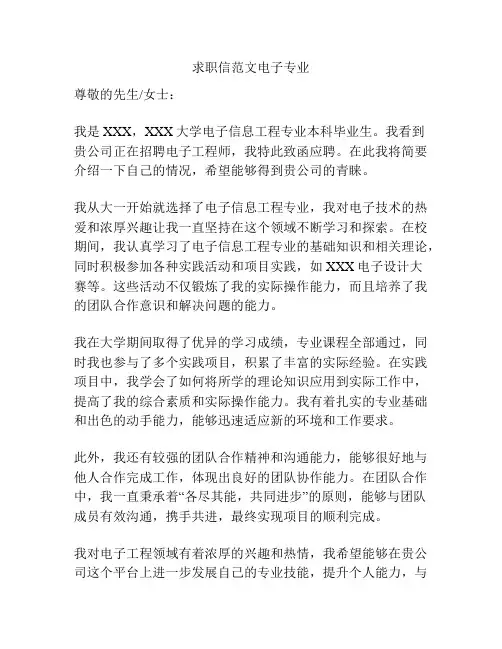 求职信范文电子专业

尊敬的先生/女士：

我是 XXX，XXX 大学电子信息工程专业本科毕业生。我看到贵公司正在招聘电子工程师，我特此致函应聘。在此我将简要介绍一下自己的情况，希望能够得到贵公司的青睐。

我从大一开始就选择了电子信息工程专业，我对电子技术的热爱和浓厚兴趣让我一直坚持在这个领域不断学习和探索。在校期间，我认真学习了电子信息工程专业的基础知识和相关理论，同时积极参加各种实践活动和项目实践，如 XXX 电子设计大赛等。这些活动不仅锻炼了我的实际操作能力，而且培养了我的团队合作意识和解决问题的能力。

我在大学期间取得了优异的学习成绩，专业课程全部通过，同时我也参与了多个实践项目，积累了丰富的实际经验。在实践项目中，我学会了如何将所学的理论知识应用到实际工作中，提高了我的综合素质和实际操作能力。我有着扎实的专业基础和出色的动手能力，能够迅速适应新的环境和工作要求。

此外，我还有较强的团队合作精神和沟通能力，能够很好地与他人合作完成工作，体现出良好的团队协作能力。在团队合作中，我一直秉承着“各尽其能，共同进步”的原则，能够与团队成员有效沟通，携手共进，最终实现项目的顺利完成。

我对电子工程领域有着浓厚的兴趣和热情，我希望能够在贵公司这个平台上进一步发展自己的专业技能，提升个人能力，与